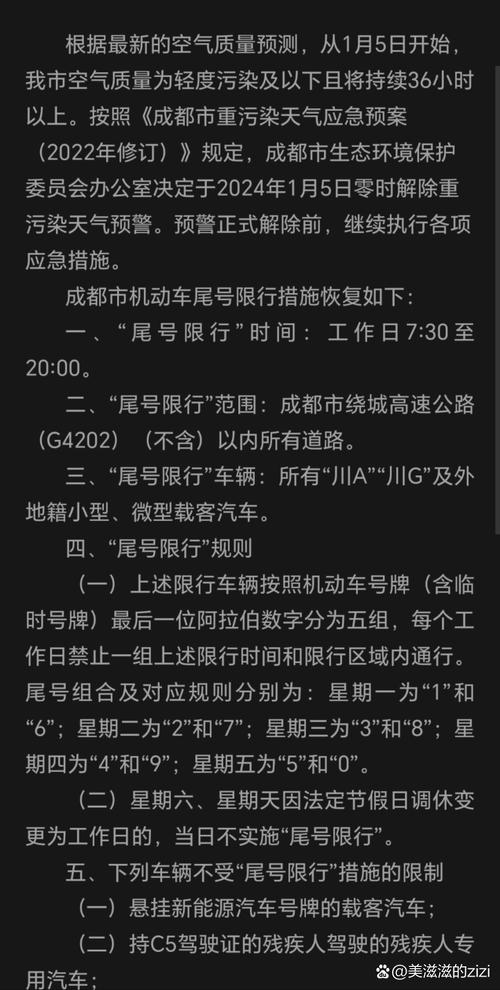 根据最新的空气质量预测，从1月5日开始，我市空气质量为轻度污染及以下且将持续36小时以上。按照《成都市重污染天气应急预案（2022年修订）》规定，成都市生态环境保护委员会办公室决定于2024年1月5日零时解除重污染天气预警。预警正式解除前，继续执行各项应急措施。

成都市机动车尾号限行措施恢复如下：

一、“尾号限行”时间：工作日7:30至20:00。

二、“尾号限行”范围：成都市绕城高速公路（G4202）（不含）以内所有道路。

三、“尾号限行”车辆：所有“川A”“川G”及外地籍小型、微型载客汽车。

四、“尾号限行”规则

（一）上述限行车辆按照机动车号牌（含临时号牌）最后一位阿拉伯数字分为五组，每个工作日禁止一组上述限行时间和限行区域内通行。尾号组合及对应规则分别为：星期一为“1”和“6”；星期二为“2”和“7”；星期三为“3”和“8”；星期四为“4”和“9”；星期五为“5”和“0”。

（二）星期六、星期天因法定节假日调休变更为工作日的，当日不实施“尾号限行”。

五、下列车辆不受“尾号限行”措施的限制

（一）悬挂新能源汽车号牌的载客汽车；

（二）持C5驾驶证的残疾人驾驶的残疾人专用汽车；

美滋滋的zizi